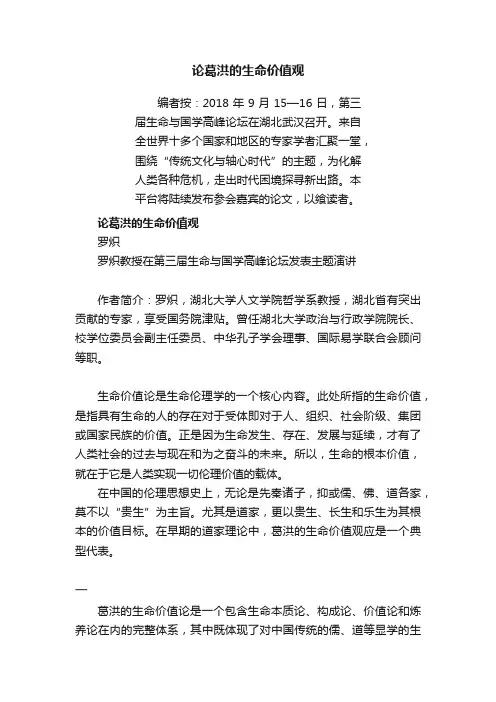 论葛洪的生命价值观

编者按：2018 年 9 月 15—16 日，第三届生命与国学高峰论坛在湖北武汉召开。来自全世界十多个国家和地区的专家学者汇聚一堂，围绕“传统文化与轴心时代”的主题，为化解人类各种危机，走出时代困境探寻新出路。本平台将陆续发布参会嘉宾的论文，以飨读者。

论葛洪的生命价值观
罗炽
罗炽教授在第三届生命与国学高峰论坛发表主题演讲

作者简介：罗炽，湖北大学人文学院哲学系教授，湖北省有突出贡献的专家，享受国务院津贴。曾任湖北大学政治与行政学院院长、校学位委员会副主任委员、中华孔子学会理事、国际易学联合会顾问等职。

生命价值论是生命伦理学的一个核心内容。此处所指的生命价值，是指具有生命的人的存在对于受体即对于人、组织、社会阶级、集团或国家民族的价值。正是因为生命发生、存在、发展与延续，才有了人类社会的过去与现在和为之奋斗的未来。所以，生命的根本价值，就在于它是人类实现一切伦理价值的载体。

在中国的伦理思想史上，无论是先秦诸子，抑或儒、佛、道各家，莫不以“贵生”为主旨。尤其是道家，更以贵生、长生和乐生为其根本的价值目标。在早期的道家理论中，葛洪的生命价值观应是一个典型代表。

一

葛洪的生命价值论是一个包含生命本质论、构成论、价值论和炼养论在内的完整体系，其中既体现了对中国传统的儒、道等显学的生